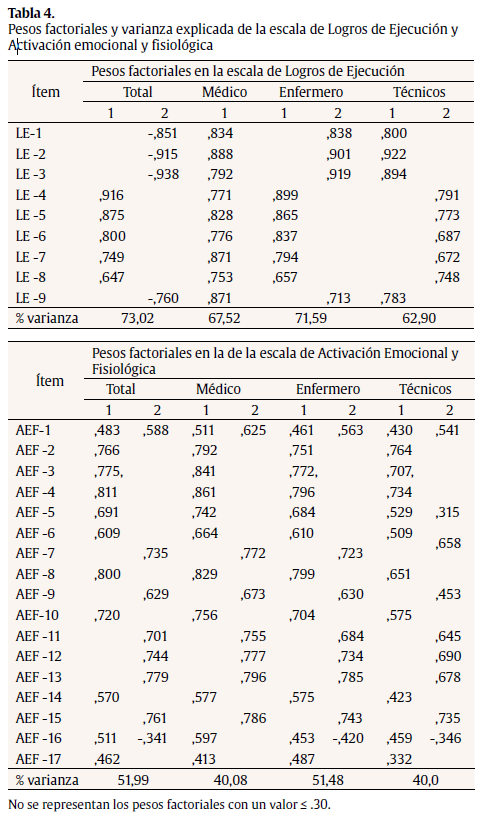 **Tabla 4.**
Pesos factoriales y varianza explicada de la escala de Logros de Ejecución y Activación emocional y fisiológica

| Ítem | Pesos factoriales en la escala de Logros de Ejecución | | | | | | |
|---|---|---|---|---|---|---|---|
| | Total | | Médico | Enfermero | | Técnicos | |
| | 1 | 2 | 1 | 1 | 2 | 1 | 2 |
| LE-1 | | -,851 | ,834 | | ,838 | ,800 | |
| LE -2 | | -,915 | ,888 | | ,901 | ,922 | |
| LE -3 | | -,938 | ,792 | | ,919 | ,894 | |
| LE -4 | ,916 | | ,771 | ,899 | | | ,791 |
| LE -5 | ,875 | | ,828 | ,865 | | | ,773 |
| LE -6 | ,800 | | ,776 | ,837 | | | ,687 |
| LE -7 | ,749 | | ,871 | ,794 | | | ,672 |
| LE -8 | ,647 | | ,753 | ,657 | | | ,748 |
| LE -9 | | -,760 | ,871 | | ,713 | ,783 | |
| % varianza | 73,02 | | 67,52 | 71,59 | | 62,90 | |

| Ítem | Pesos factoriales en la de la escala de Activación Emocional y Fisiológica | | | | | | | |
|---|---|---|---|---|---|---|---|---|
| | Total | | Médico | | Enfermero | | Técnicos | |
| | 1 | 2 | 1 | 2 | 1 | 2 | 1 | 2 |
| AEF-1 | ,483 | ,588 | ,511 | ,625 | ,461 | ,563 | ,430 | ,541 |
| AEF -2 | ,766 | | ,792 | | ,751 | | ,764 | |
| AEF -3 | ,775, | | ,841 | | ,772, | | ,707, | |
| AEF -4 | ,811 | | ,861 | | ,796 | | ,734 | |
| AEF -5 | ,691 | | ,742 | | ,684 | | ,529 | ,315 |
| AEF -6 | ,609 | | ,664 | | ,610 | | ,509 | ,658 |
| AEF -7 | | ,735 | | ,772 | | ,723 | | |
| AEF -8 | ,800 | | ,829 | | ,799 | | ,651 | |
| AEF -9 | | ,629 | | ,673 | | ,630 | | ,453 |
| AEF-10 | ,720 | | ,756 | | ,704 | | ,575 | |
| AEF -11 | | ,701 | | ,755 | | ,684 | | ,645 |
| AEF -12 | | ,744 | | ,777 | | ,734 | | ,690 |
| AEF -13 | | ,779 | | ,796 | | ,785 | | ,678 |
| AEF -14 | ,570 | | ,577 | | ,575 | | ,423 | |
| AEF -15 | | ,761 | | ,786 | | ,743 | | ,735 |
| AEF -16 | ,511 | -,341 | ,597 | | ,453 | -,420 | ,459 | -,346 |
| AEF -17 | ,462 | | ,413 | | ,487 | | ,332 | |
| % varianza | 51,99 | | 40,08 | | 51,48 | | 40,0 | |

No se representan los pesos factoriales con un valor ≤ .30.